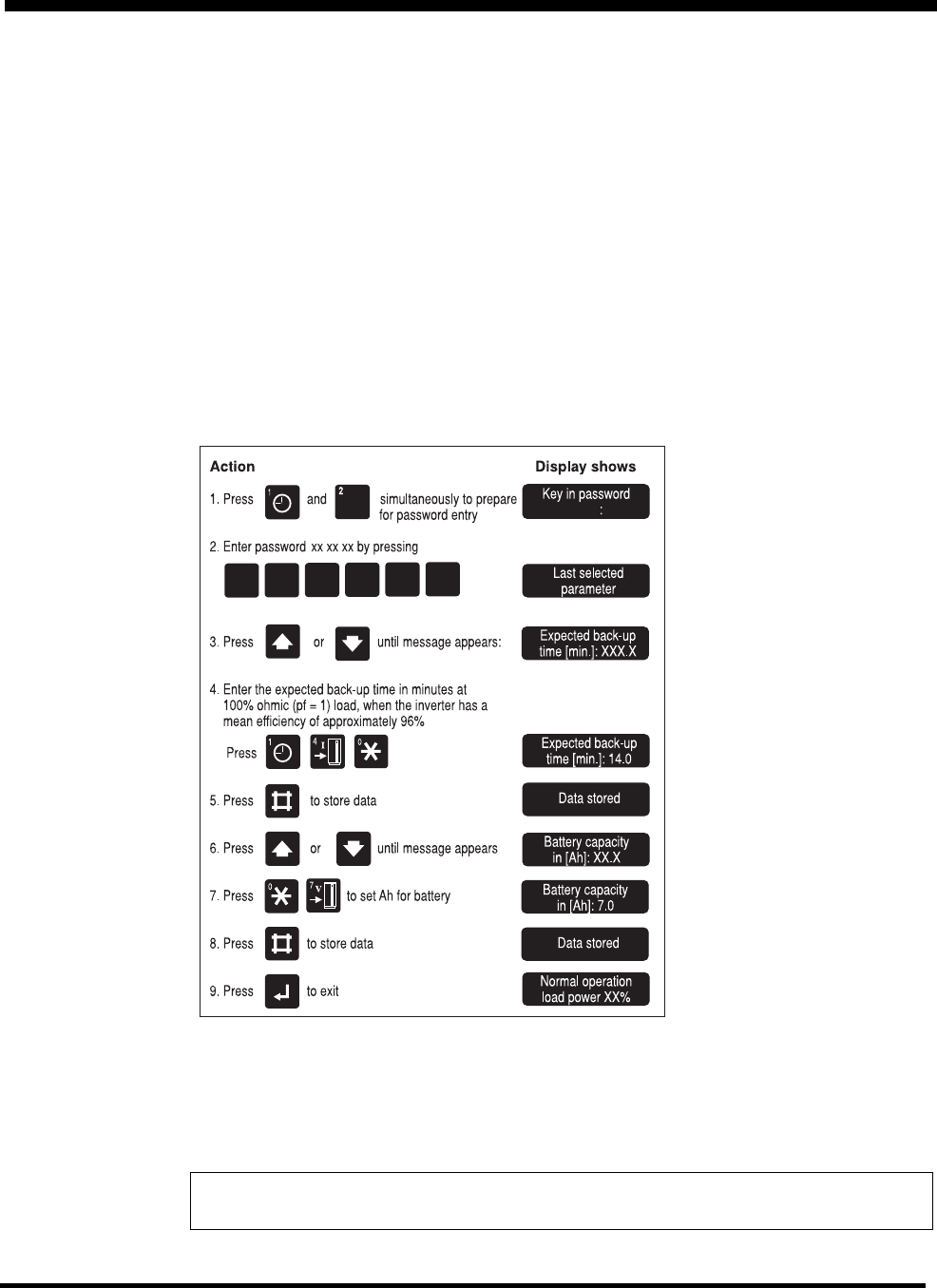 Action

Display shows

1. Press 1 and 2 simultaneously to prepare for password entry

Key in password :

2. Enter password xx xx xx by pressing

Last selected parameter

3. Press or until message appears:

Expected back-up time [min.]: XXX.X

4. Enter the expected back-up time in minutes at 100% ohmic (pf = 1) load, when the inverter has a mean efficiency of approximately 96%

Press 1 4 0

Expected back-up time [min.]: 14.0

5. Press to store data

Data stored

6. Press or until message appears

Battery capacity in [Ah]: XX.X

7. Press 0 7 to set Ah for battery

Battery capacity in [Ah]: 7.0

8. Press to store data

Data stored

9. Press to exit

Normal operation load power XX%